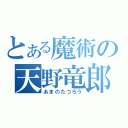 とある魔術の
天野竜郎
あまのたつろう